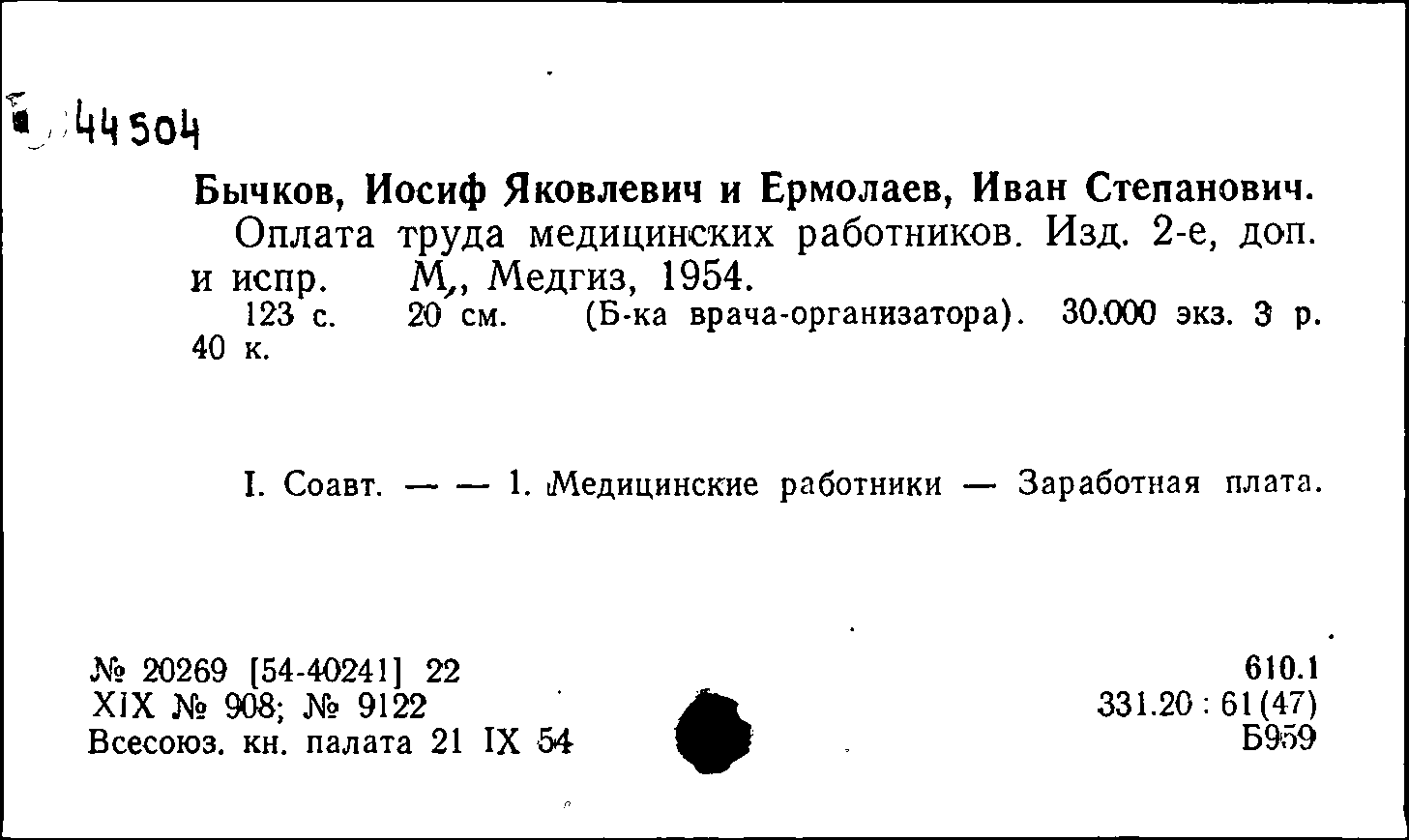 44504

Бычков, Иосиф Яковлевич и Ермолаев, Иван Степанович.

Оплата труда медицинских работников. Изд. 2-е, доп. и испр. М., Медгиз, 1954.

123 с. 20 см. (Б-ка врача-организатора). 30.000 экз. 3 р. 40 к.

I. Соавт. — — 1. Медицинские работники — Заработная плата.

№ 20269 [54-40241] 22
XIX № 908; № 9122
Всесоюз. кн. палата 21 IX 54

610.1
331.20 : 61(47)
Б959